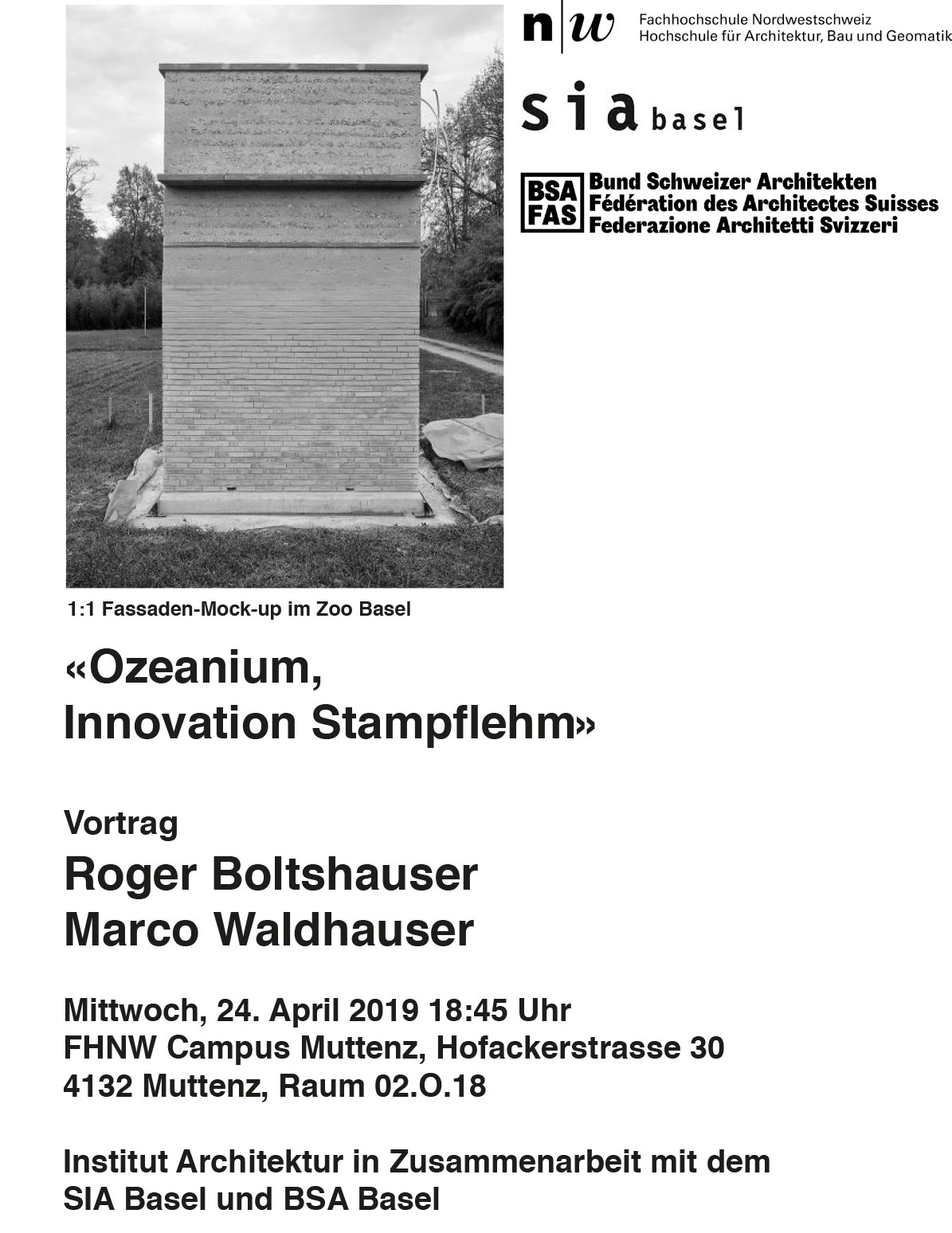 n|w Fachhochschule Nordwestschweiz
Hochschule für Architektur, Bau und Geomatik

sia basel

BSA FAS Bund Schweizer Architekten
Fédération des Architectes Suisses
Federazione Architetti Svizzeri

1:1 Fassaden-Mock-up im Zoo Basel

«Ozeanium,
Innovation Stampflehm»

Vortrag
Roger Boltshauser
Marco Waldhauser

Mittwoch, 24. April 2019 18:45 Uhr
FHNW Campus Muttenz, Hofackerstrasse 30
4132 Muttenz, Raum 02.O.18

Institut Architektur in Zusammenarbeit mit dem
SIA Basel und BSA Basel